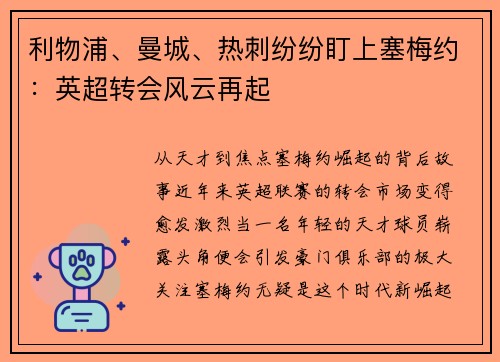 利物浦、曼城、热刺纷纷盯上塞梅约：英超转会风云再起

从天才到焦点塞梅约崛起的背后故事近年来英超联赛的转会市场变得愈发激烈当一名年轻的天才球员崭露头角便会引发豪门俱乐部的极大关注塞梅约无疑是这个时代新崛起